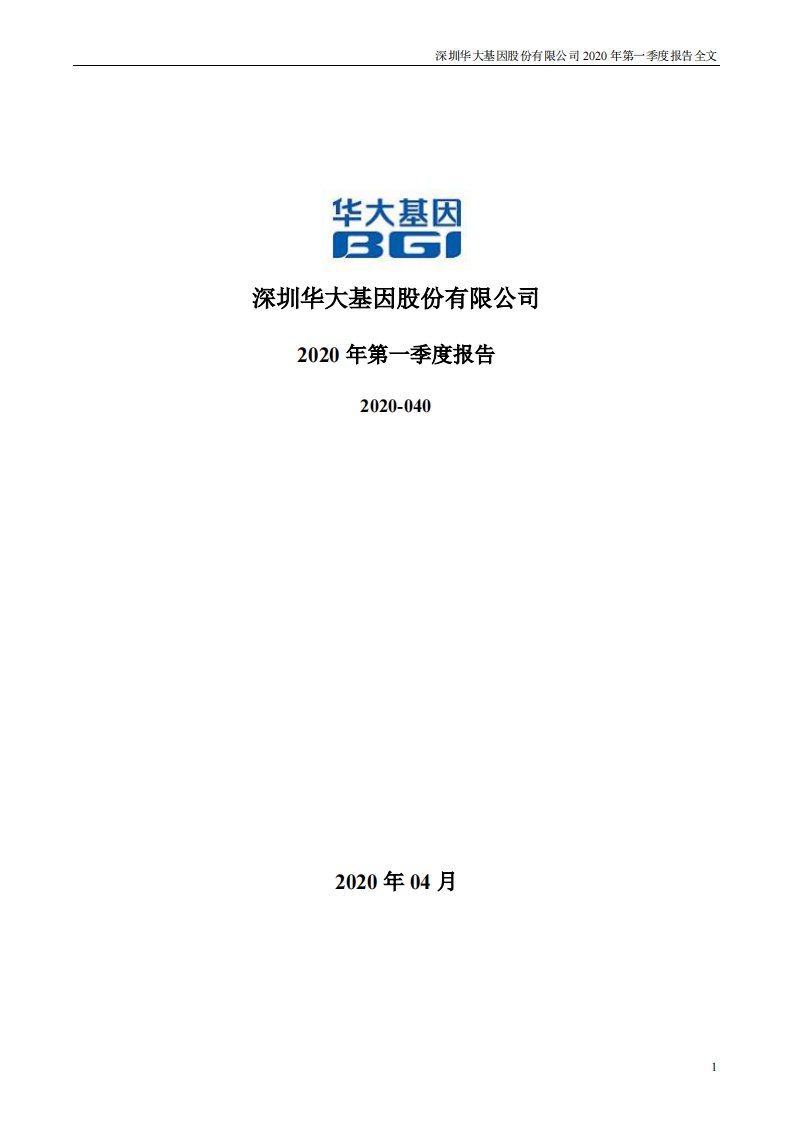 深圳华大基因股份有限公司 2020 年第一季度报告全文

华大基因
BGI

深圳华大基因股份有限公司

2020 年第一季度报告

2020-040

2020 年 04 月

1